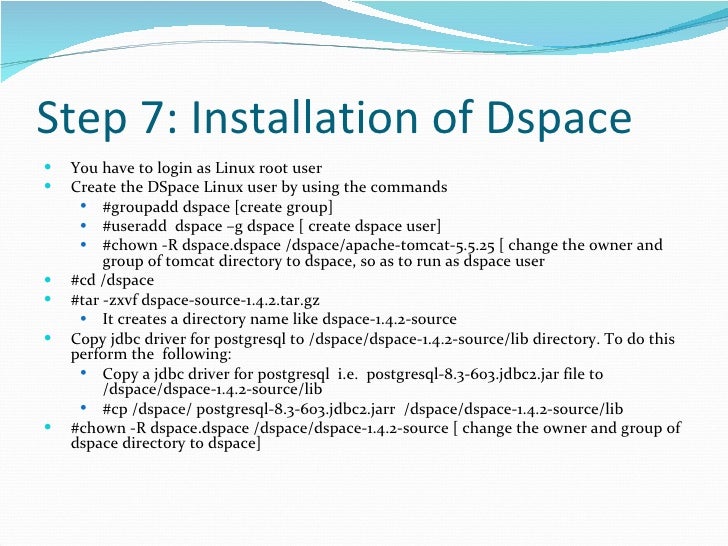 Step 7: Installation of Dspace

- You have to login as Linux root user
- Create the DSpace Linux user by using the commands
  - #groupadd dspace [create group]
  - #useradd dspace –g dspace [ create dspace user]
  - #chown -R dspace.dspace /dspace/apache-tomcat-5.5.25 [ change the owner and group of tomcat directory to dspace, so as to run as dspace user
- #cd /dspace
- #tar -zxvf dspace-source-1.4.2.tar.gz
  - It creates a directory name like dspace-1.4.2-source
- Copy jdbc driver for postgresql to /dspace/dspace-1.4.2-source/lib directory. To do this perform the following:
  - Copy a jdbc driver for postgresql i.e. postgresql-8.3-603.jdbc2.jar file to /dspace/dspace-1.4.2-source/lib
  - #cp /dspace/ postgresql-8.3-603.jdbc2.jarr /dspace/dspace-1.4.2-source/lib
- #chown -R dspace.dspace /dspace/dspace-1.4.2-source [ change the owner and group of dspace directory to dspace]